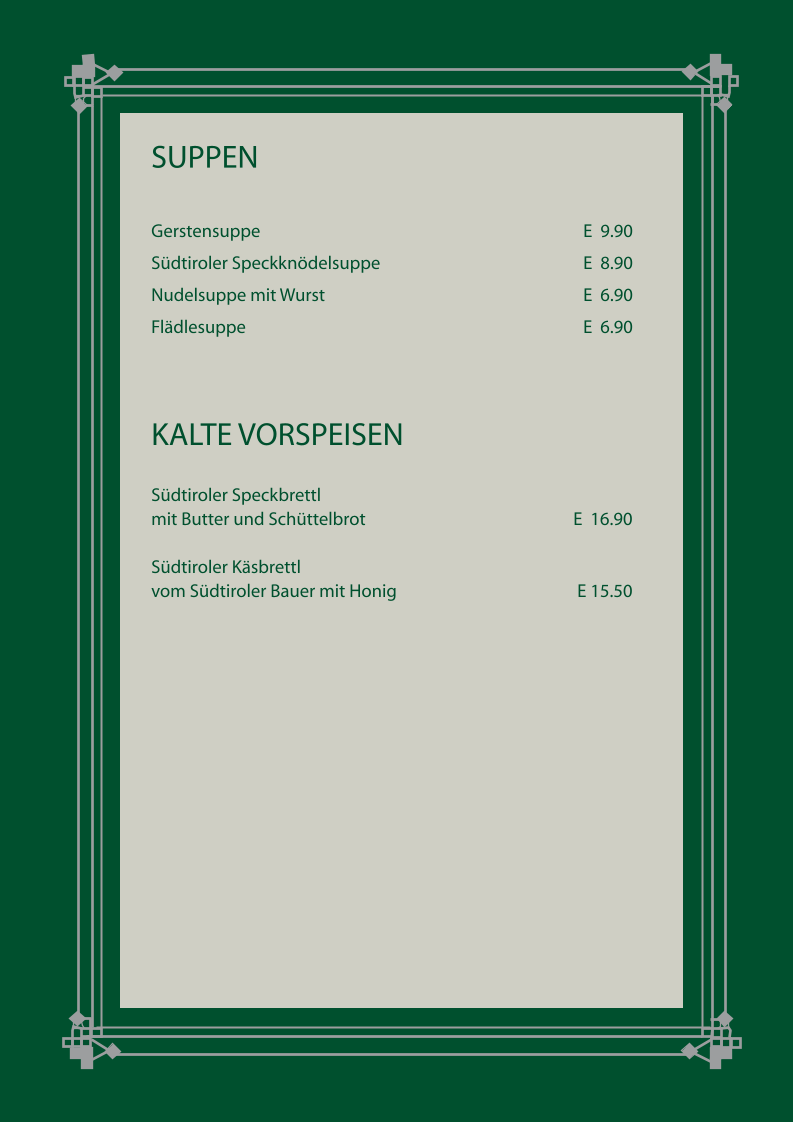 SUPPEN

Gerstensuppe E 9.90
Südtiroler Speckknödelsuppe E 8.90
Nudelsuppe mit Wurst E 6.90
Flädlesuppe E 6.90

KALTE VORSPEISEN

Südtiroler Speckbrettl
mit Butter und Schüttelbrot E 16.90

Südtiroler Käsbrettl
vom Südtiroler Bauer mit Honig E 15.50